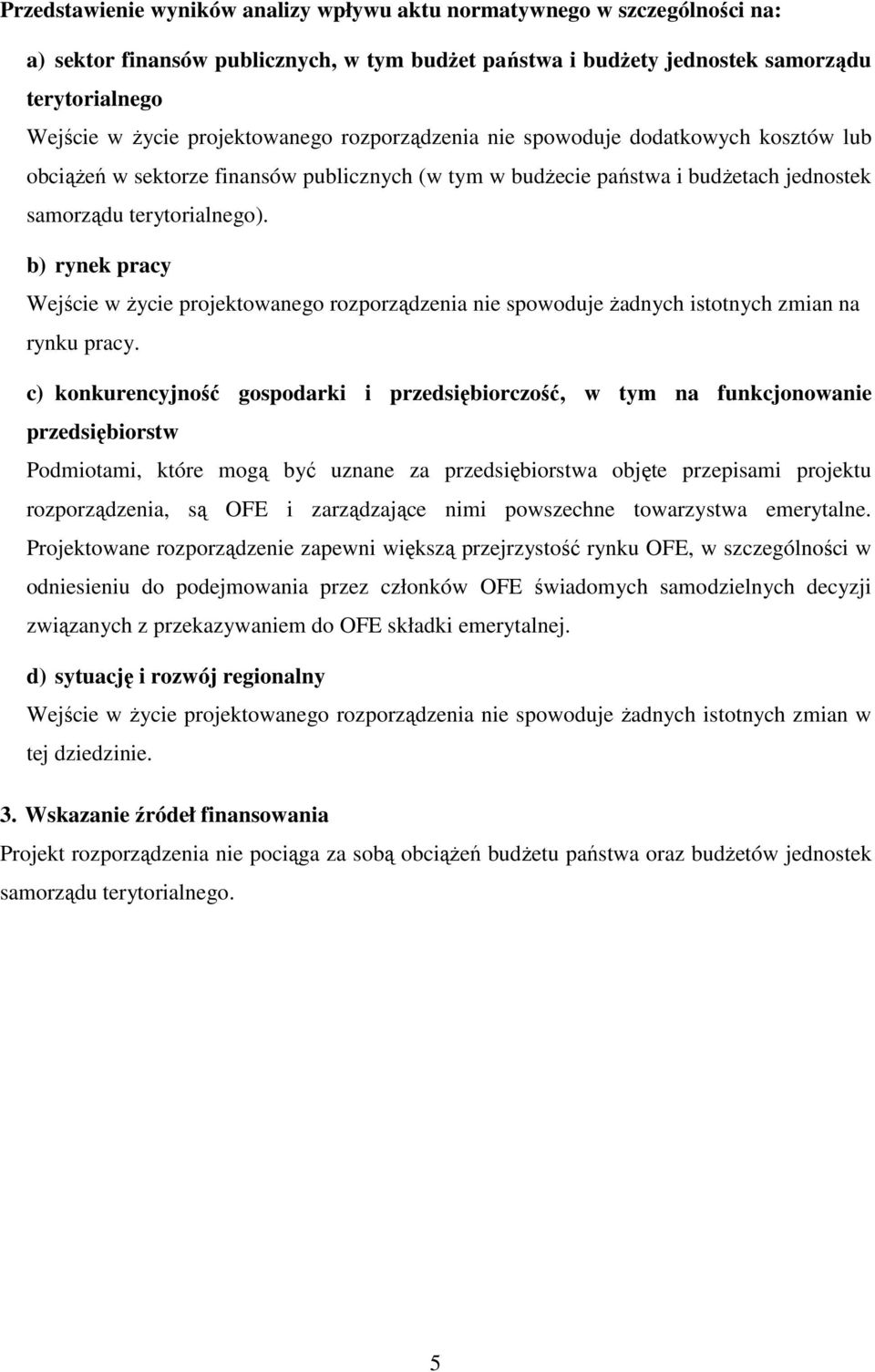 Przedstawienie wyników analizy wpływu aktu normatywnego w szczególności na:

a) sektor finansów publicznych, w tym budżet państwa i budżety jednostek samorządu terytorialnego

Wejście w życie projektowanego rozporządzenia nie spowoduje dodatkowych kosztów lub obciążeń w sektorze finansów publicznych (w tym w budżecie państwa i budżetach jednostek samorządu terytorialnego).

b) rynek pracy

Wejście w życie projektowanego rozporządzenia nie spowoduje żadnych istotnych zmian na rynku pracy.

c) konkurencyjność gospodarki i przedsiębiorczość, w tym na funkcjonowanie przedsiębiorstw

Podmiotami, które mogą być uznane za przedsiębiorstwa objęte przepisami projektu rozporządzenia, są OFE i zarządzające nimi powszechne towarzystwa emerytalne. Projektowane rozporządzenie zapewni większą przejrzystość rynku OFE, w szczególności w odniesieniu do podejmowania przez członków OFE świadomych samodzielnych decyzji związanych z przekazywaniem do OFE składki emerytalnej.

d) sytuację i rozwój regionalny

Wejście w życie projektowanego rozporządzenia nie spowoduje żadnych istotnych zmian w tej dziedzinie.

3. Wskazanie źródeł finansowania

Projekt rozporządzenia nie pociąga za sobą obciążeń budżetu państwa oraz budżetów jednostek samorządu terytorialnego.

5